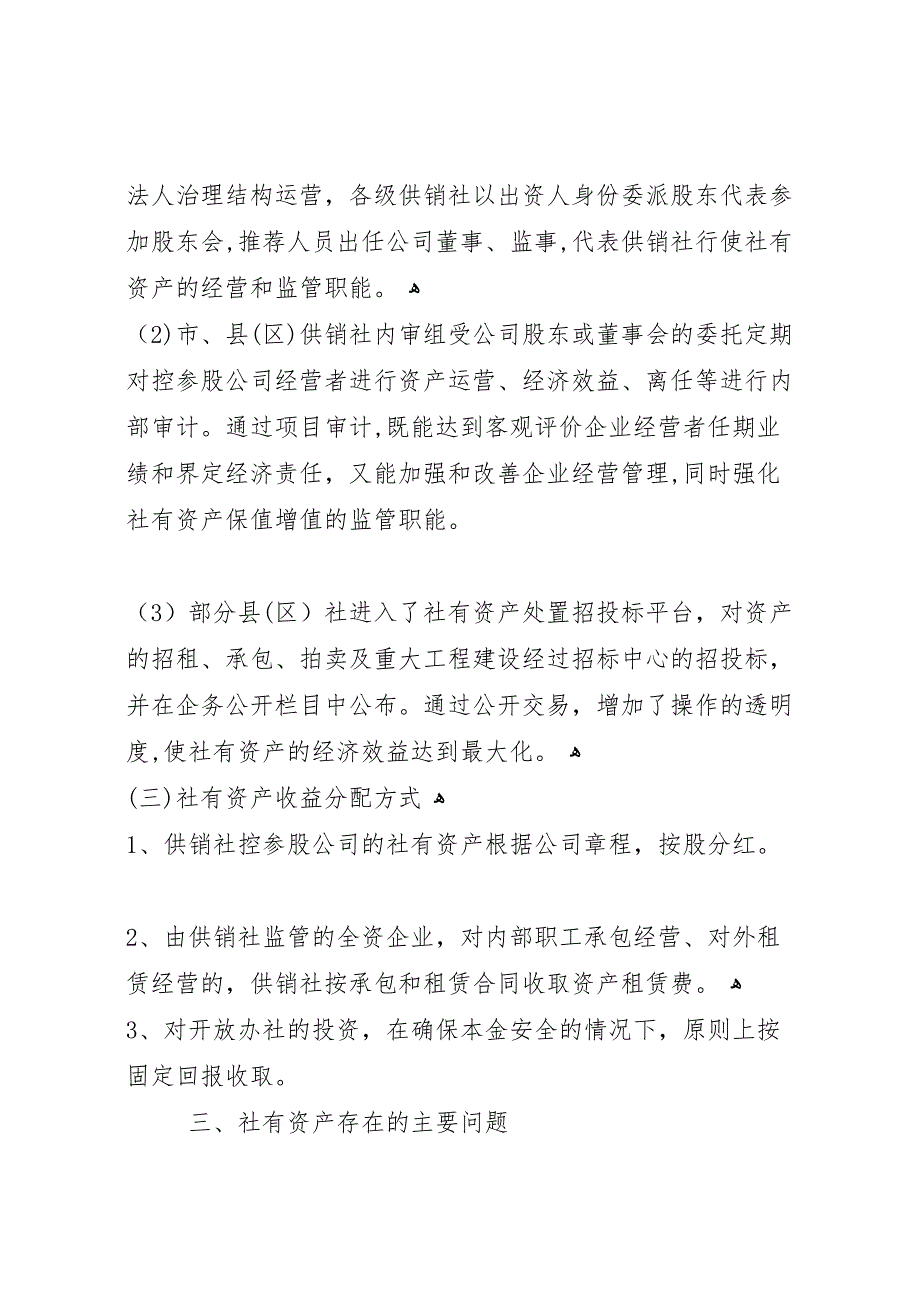 法人治理结构运营，各级供销社以出资人身份委派股东代表参加股东会,推荐人员出任公司董事、监事,代表供销社行使社有资产的经营和监管职能。
（2)市、县(区)供销社内审组受公司股东或董事会的委托定期对控参股公司经营者进行资产运营、经济效益、离任等进行内部审计。通过项目审计,既能达到客观评价企业经营者任期业绩和界定经济责任，又能加强和改善企业经营管理,同时强化社有资产保值增值的监管职能。

（3）部分县(区）社进入了社有资产处置招投标平台，对资产的招租、承包、拍卖及重大工程建设经过招标中心的招投标，并在企务公开栏目中公布。通过公开交易，增加了操作的透明度,使社有资产的经济效益达到最大化。
(三)社有资产收益分配方式
1、供销社控参股公司的社有资产根据公司章程，按股分红。

2、由供销社监管的全资企业，对内部职工承包经营、对外租赁经营的，供销社按承包和租赁合同收取资产租赁费。
3、对开放办社的投资，在确保本金安全的情况下，原则上按固定回报收取。

三、社有资产存在的主要问题